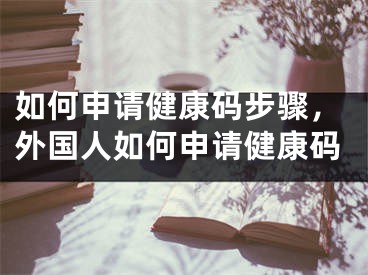 如何申请健康码步骤，外国人如何申请健康码